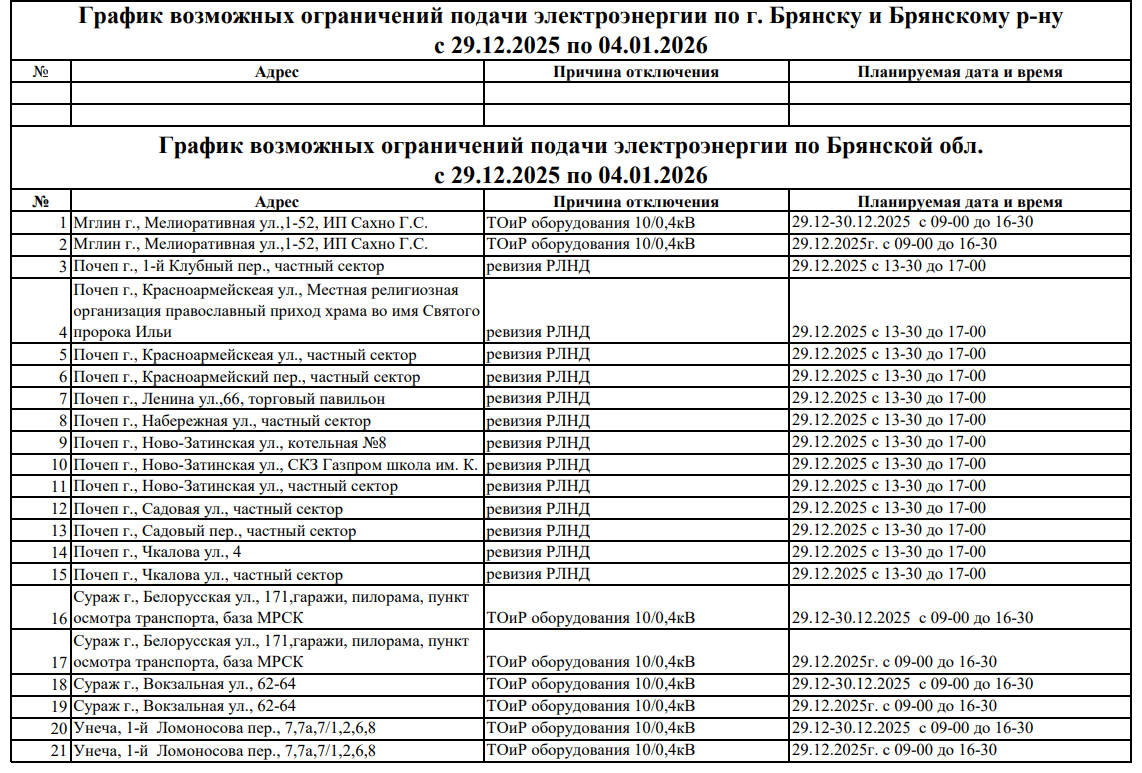 График возможных ограничений подачи электроэнергии по г. Брянску и Брянскому р-ну
с 29.12.2025 по 04.01.2026

| № | Адрес | Причина отключения | Планируемая дата и время |
|---|---|---|---|
| | | | |
| | | | |

График возможных ограничений подачи электроэнергии по Брянской обл.
с 29.12.2025 по 04.01.2026

| № | Адрес | Причина отключения | Планируемая дата и время |
|---|---|---|---|
| 1 | Мглин г., Мелиоративная ул.,1-52, ИП Сахно Г.С. | ТОиР оборудования 10/0,4кВ | 29.12-30.12.2025 с 09-00 до 16-30 |
| 2 | Мглин г., Мелиоративная ул.,1-52, ИП Сахно Г.С. | ТОиР оборудования 10/0,4кВ | 29.12.2025г. с 09-00 до 16-30 |
| 3 | Почеп г., 1-й Клубный пер., частный сектор | ревизия РЛНД | 29.12.2025 с 13-30 до 17-00 |
| 4 | Почеп г., Красноармейскеая ул., Местная религиозная организация православный приход храма во имя Святого пророка Ильи | ревизия РЛНД | 29.12.2025 с 13-30 до 17-00 |
| 5 | Почеп г., Красноармейскеая ул., частный сектор | ревизия РЛНД | 29.12.2025 с 13-30 до 17-00 |
| 6 | Почеп г., Красноармейский пер., частный сектор | ревизия РЛНД | 29.12.2025 с 13-30 до 17-00 |
| 7 | Почеп г., Ленина ул.,66, торговый павильон | ревизия РЛНД | 29.12.2025 с 13-30 до 17-00 |
| 8 | Почеп г., Набережная ул., частный сектор | ревизия РЛНД | 29.12.2025 с 13-30 до 17-00 |
| 9 | Почеп г., Ново-Затинская ул., котельная №8 | ревизия РЛНД | 29.12.2025 с 13-30 до 17-00 |
| 10 | Почеп г., Ново-Затинская ул., СКЗ Газпром школа им. К. | ревизия РЛНД | 29.12.2025 с 13-30 до 17-00 |
| 11 | Почеп г., Ново-Затинская ул., частный сектор | ревизия РЛНД | 29.12.2025 с 13-30 до 17-00 |
| 12 | Почеп г., Садовая ул., частный сектор | ревизия РЛНД | 29.12.2025 с 13-30 до 17-00 |
| 13 | Почеп г., Садовый пер., частный сектор | ревизия РЛНД | 29.12.2025 с 13-30 до 17-00 |
| 14 | Почеп г., Чкалова ул., 4 | ревизия РЛНД | 29.12.2025 с 13-30 до 17-00 |
| 15 | Почеп г., Чкалова ул., частный сектор | ревизия РЛНД | 29.12.2025 с 13-30 до 17-00 |
| 16 | Сураж г., Белорусская ул., 171,гаражи, пилорама, пункт осмотра транспорта, база МРСК | ТОиР оборудования 10/0,4кВ | 29.12-30.12.2025 с 09-00 до 16-30 |
| 17 | Сураж г., Белорусская ул., 171,гаражи, пилорама, пункт осмотра транспорта, база МРСК | ТОиР оборудования 10/0,4кВ | 29.12.2025г. с 09-00 до 16-30 |
| 18 | Сураж г., Вокзальная ул., 62-64 | ТОиР оборудования 10/0,4кВ | 29.12-30.12.2025 с 09-00 до 16-30 |
| 19 | Сураж г., Вокзальная ул., 62-64 | ТОиР оборудования 10/0,4кВ | 29.12.2025г. с 09-00 до 16-30 |
| 20 | Унеча, 1-й Ломоносова пер., 7,7а,7/1,2,6,8 | ТОиР оборудования 10/0,4кВ | 29.12-30.12.2025 с 09-00 до 16-30 |
| 21 | Унеча, 1-й Ломоносова пер., 7,7а,7/1,2,6,8 | ТОиР оборудования 10/0,4кВ | 29.12.2025г. с 09-00 до 16-30 |